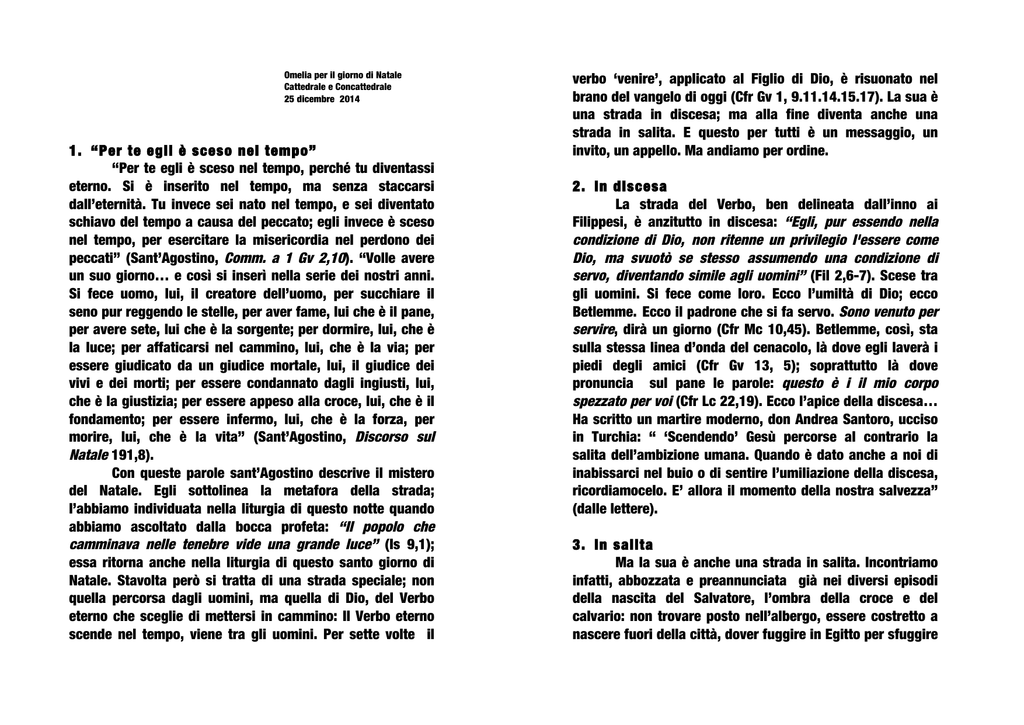 Omelia per il giorno di Natale
Cattedrale e Concattedrale
25 dicembre 2014

1. "Per te egli è sceso nel tempo"

"Per te egli è sceso nel tempo, perché tu diventassi eterno. Si è inserito nel tempo, ma senza staccarsi dall'eternità. Tu invece sei nato nel tempo, e sei diventato schiavo del tempo a causa del peccato; egli invece è sceso nel tempo, per esercitare la misericordia nel perdono dei peccati" (Sant'Agostino, Comm. a 1 Gv 2,10). "Volle avere un suo giorno… e così si inserì nella serie dei nostri anni. Si fece uomo, lui, il creatore dell'uomo, per succhiare il seno pur reggendo le stelle, per aver fame, lui che è il pane, per avere sete, lui che è la sorgente; per dormire, lui, che è la luce; per affaticarsi nel cammino, lui, che è la via; per essere giudicato da un giudice mortale, lui, il giudice dei vivi e dei morti; per essere condannato dagli ingiusti, lui, che è la giustizia; per essere appeso alla croce, lui, che è il fondamento; per essere infermo, lui, che è la forza, per morire, lui, che è la vita" (Sant'Agostino, Discorso sul Natale 191,8).

Con queste parole sant'Agostino descrive il mistero del Natale. Egli sottolinea la metafora della strada; l'abbiamo individuata nella liturgia di questo notte quando abbiamo ascoltato dalla bocca profeta: "Il popolo che camminava nelle tenebre vide una grande luce" (Is 9,1); essa ritorna anche nella liturgia di questo santo giorno di Natale. Stavolta però si tratta di una strada speciale; non quella percorsa dagli uomini, ma quella di Dio, del Verbo eterno che sceglie di mettersi in cammino: Il Verbo eterno scende nel tempo, viene tra gli uomini. Per sette volte il verbo 'venire', applicato al Figlio di Dio, è risuonato nel brano del vangelo di oggi (Cfr Gv 1, 9.11.14.15.17). La sua è una strada in discesa; ma alla fine diventa anche una strada in salita. E questo per tutti è un messaggio, un invito, un appello. Ma andiamo per ordine.

2. In discesa

La strada del Verbo, ben delineata dall'inno ai Filippesi, è anzitutto in discesa: "Egli, pur essendo nella condizione di Dio, non ritenne un privilegio l'essere come Dio, ma svuotò se stesso assumendo una condizione di servo, diventando simile agli uomini" (Fil 2,6-7). Scese tra gli uomini. Si fece come loro. Ecco l'umiltà di Dio; ecco Betlemme. Ecco il padrone che si fa servo. Sono venuto per servire, dirà un giorno (Cfr Mc 10,45). Betlemme, così, sta sulla stessa linea d'onda del cenacolo, là dove egli laverà i piedi degli amici (Cfr Gv 13, 5); soprattutto là dove pronuncia sul pane le parole: questo è i il mio corpo spezzato per voi (Cfr Lc 22,19). Ecco l'apice della discesa… Ha scritto un martire moderno, don Andrea Santoro, ucciso in Turchia: " 'Scendendo' Gesù percorse al contrario la salita dell'ambizione umana. Quando è dato anche a noi di inabissarci nel buio o di sentire l'umiliazione della discesa, ricordiamocelo. E' allora il momento della nostra salvezza" (dalle lettere).

3. In salita

Ma la sua è anche una strada in salita. Incontriamo infatti, abbozzata e preannunciata già nei diversi episodi della nascita del Salvatore, l'ombra della croce e del calvario: non trovare posto nell'albergo, essere costretto a nascere fuori della città, dover fuggire in Egitto per sfuggire